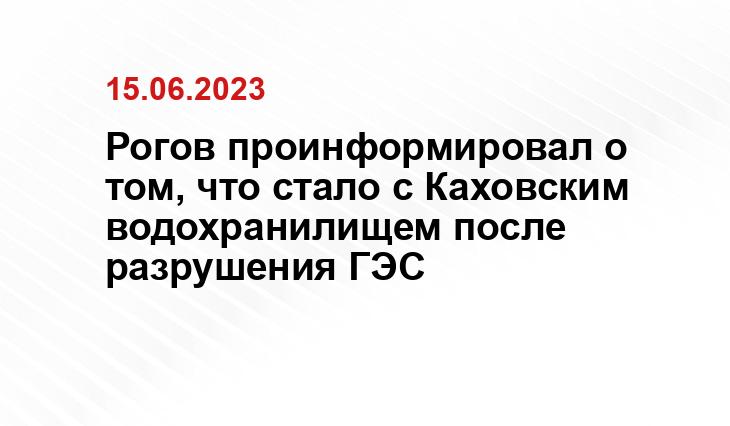 15.06.2023

Рогов проинформировал о том, что стало с Каховским водохранилищем после разрушения ГЭС